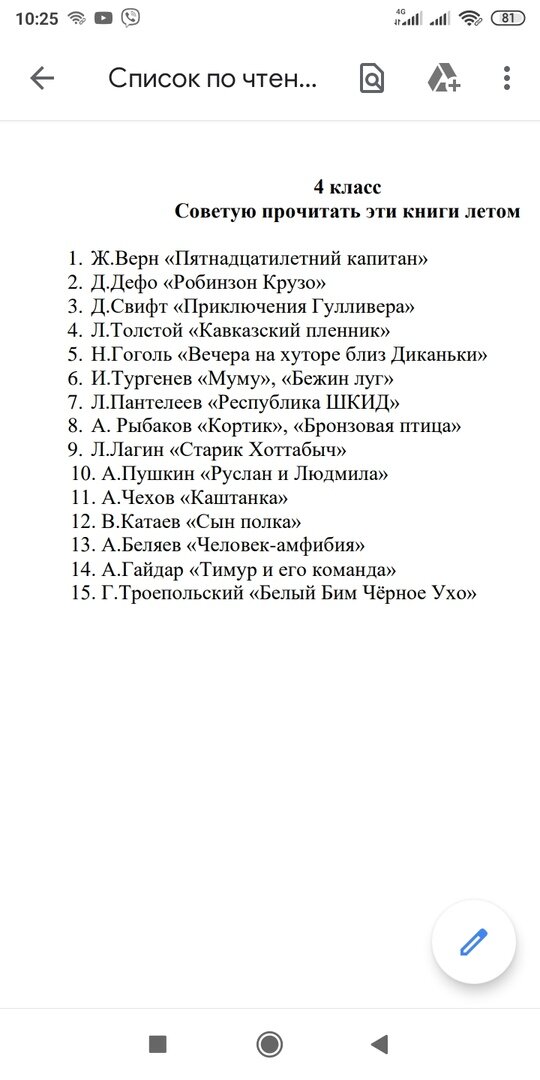 10:25 4G 81

Список по чтен...

4 класс
Советую прочитать эти книги летом

1. Ж.Верн «Пятнадцатилетний капитан»
2. Д.Дефо «Робинзон Крузо»
3. Д.Свифт «Приключения Гулливера»
4. Л.Толстой «Кавказский пленник»
5. Н.Гоголь «Вечера на хуторе близ Диканьки»
6. И.Тургенев «Муму», «Бежин луг»
7. Л.Пантелеев «Республика ШКИД»
8. А. Рыбаков «Кортик», «Бронзовая птица»
9. Л.Лагин «Старик Хоттабыч»
10. А.Пушкин «Руслан и Людмила»
11. А.Чехов «Каштанка»
12. В.Катаев «Сын полка»
13. А.Беляев «Человек-амфибия»
14. А.Гайдар «Тимур и его команда»
15. Г.Троепольский «Белый Бим Чёрное Ухо»